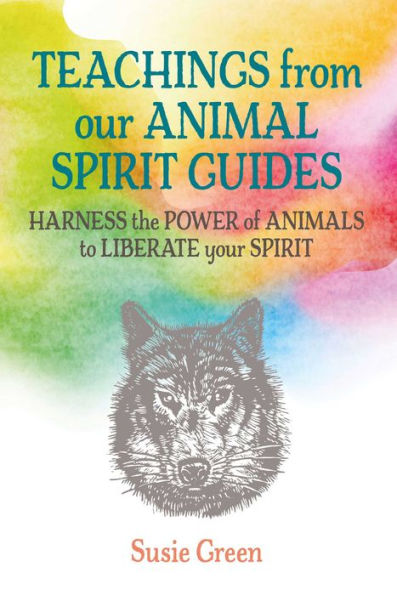 TEACHINGS from our ANIMAL SPIRIT GUIDES

HARNESS the POWER of ANIMALS to LIBERATE your SPIRIT

Susie Green